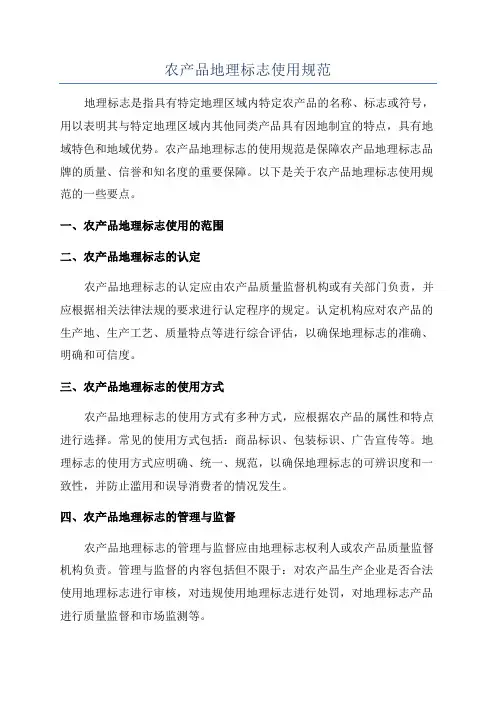 农产品地理标志使用规范

地理标志是指具有特定地理区域内特定农产品的名称、标志或符号，用以表明其与特定地理区域内其他同类产品具有因地制宜的特点，具有地域特色和地域优势。农产品地理标志的使用规范是保障农产品地理标志品牌的质量、信誉和知名度的重要保障。以下是关于农产品地理标志使用规范的一些要点。

一、农产品地理标志使用的范围

二、农产品地理标志的认定

农产品地理标志的认定应由农产品质量监督机构或有关部门负责，并应根据相关法律法规的要求进行认定程序的规定。认定机构应对农产品的生产地、生产工艺、质量特点等进行综合评估，以确保地理标志的准确、明确和可信度。

三、农产品地理标志的使用方式

农产品地理标志的使用方式有多种方式，应根据农产品的属性和特点进行选择。常见的使用方式包括：商品标识、包装标识、广告宣传等。地理标志的使用方式应明确、统一、规范，以确保地理标志的可辨识度和一致性，并防止滥用和误导消费者的情况发生。

四、农产品地理标志的管理与监督

农产品地理标志的管理与监督应由地理标志权利人或农产品质量监督机构负责。管理与监督的内容包括但不限于：对农产品生产企业是否合法使用地理标志进行审核，对违规使用地理标志进行处罚，对地理标志产品进行质量监督和市场监测等。